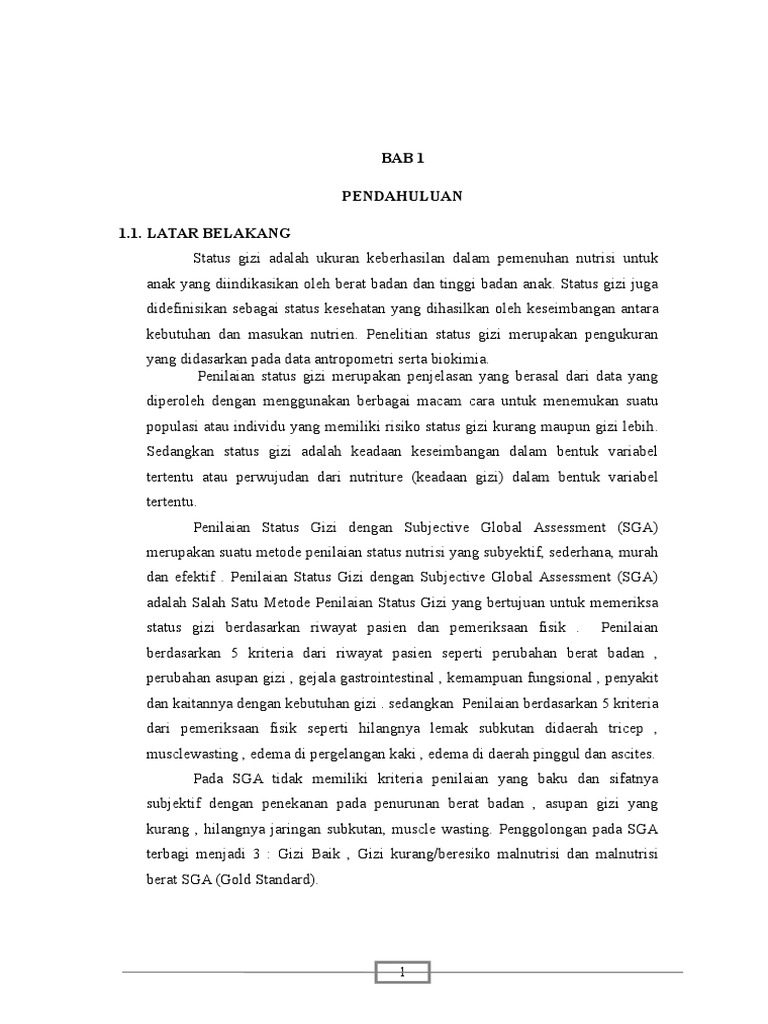 BAB 1

PENDAHULUAN

1.1. LATAR BELAKANG

Status gizi adalah ukuran keberhasilan dalam pemenuhan nutrisi untuk anak yang diindikasikan oleh berat badan dan tinggi badan anak. Status gizi juga didefinisikan sebagai status kesehatan yang dihasilkan oleh keseimbangan antara kebutuhan dan masukan nutrien. Penelitian status gizi merupakan pengukuran yang didasarkan pada data antropometri serta biokimia.

Penilaian status gizi merupakan penjelasan yang berasal dari data yang diperoleh dengan menggunakan berbagai macam cara untuk menemukan suatu populasi atau individu yang memiliki risiko status gizi kurang maupun gizi lebih. Sedangkan status gizi adalah keadaan keseimbangan dalam bentuk variabel tertentu atau perwujudan dari nutriture (keadaan gizi) dalam bentuk variabel tertentu.

Penilaian Status Gizi dengan Subjective Global Assessment (SGA) merupakan suatu metode penilaian status nutrisi yang subyektif, sederhana, murah dan efektif . Penilaian Status Gizi dengan Subjective Global Assessment (SGA) adalah Salah Satu Metode Penilaian Status Gizi yang bertujuan untuk memeriksa status gizi berdasarkan riwayat pasien dan pemeriksaan fisik . Penilaian berdasarkan 5 kriteria dari riwayat pasien seperti perubahan berat badan , perubahan asupan gizi , gejala gastrointestinal , kemampuan fungsional , penyakit dan kaitannya dengan kebutuhan gizi . sedangkan Penilaian berdasarkan 5 kriteria dari pemeriksaan fisik seperti hilangnya lemak subkutan didaerah tricep , musclewasting , edema di pergelangan kaki , edema di daerah pinggul dan ascites.

Pada SGA tidak memiliki kriteria penilaian yang baku dan sifatnya subjektif dengan penekanan pada penurunan berat badan , asupan gizi yang kurang , hilangnya jaringan subkutan, muscle wasting. Penggolongan pada SGA terbagi menjadi 3 : Gizi Baik , Gizi kurang/beresiko malnutrisi dan malnutrisi berat SGA (Gold Standard).

1